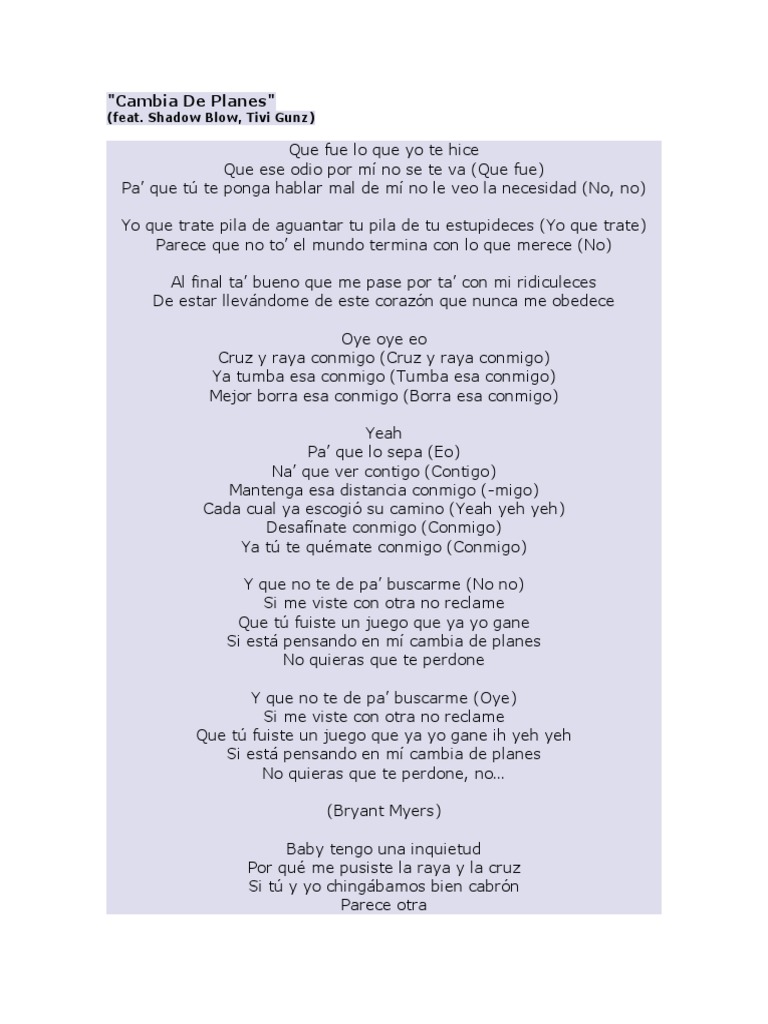 "Cambia De Planes"
(feat. Shadow Blow, Tivi Gunz)

Que fue lo que yo te hice
Que ese odio por mí no se te va (Que fue)
Pa' que tú te ponga hablar mal de mí no le veo la necesidad (No, no)

Yo que trate pila de aguantar tu pila de tu estupideces (Yo que trate)
Parece que no to' el mundo termina con lo que merece (No)

Al final ta' bueno que me pase por ta' con mi ridiculeces
De estar llevándome de este corazón que nunca me obedece

Oye oye eo
Cruz y raya conmigo (Cruz y raya conmigo)
Ya tumba esa conmigo (Tumba esa conmigo)
Mejor borra esa conmigo (Borra esa conmigo)

Yeah
Pa' que lo sepa (Eo)
Na' que ver contigo (Contigo)
Mantenga esa distancia conmigo (-migo)
Cada cual ya escogió su camino (Yeah yeh yeh)
Desafínate conmigo (Conmigo)
Ya tú te quémate conmigo (Conmigo)

Y que no te de pa' buscarme (No no)
Si me viste con otra no reclame
Que tú fuiste un juego que ya yo gane
Si está pensando en mí cambia de planes
No quieras que te perdone

Y que no te de pa' buscarme (Oye)
Si me viste con otra no reclame
Que tú fuiste un juego que ya yo gane ih yeh yeh
Si está pensando en mí cambia de planes
No quieras que te perdone, no...

(Bryant Myers)

Baby tengo una inquietud
Por qué me pusiste la raya y la cruz
Si tú y yo chingábamos bien cabrón
Parece otra